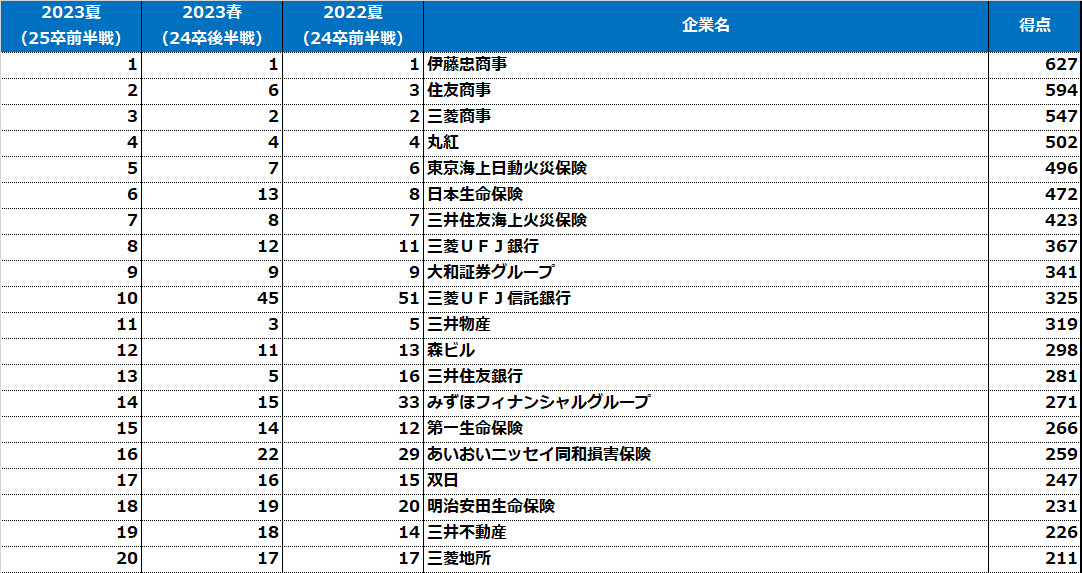 | 2023夏（25卒前半戦） | 2023春（24卒後半戦） | 2022夏（24卒前半戦） | 企業名 | 得点 |
|---|---|---|---|---|
| 1 | 1 | 1 | 伊藤忠商事 | 627 |
| 2 | 6 | 3 | 住友商事 | 594 |
| 3 | 2 | 2 | 三菱商事 | 547 |
| 4 | 4 | 4 | 丸紅 | 502 |
| 5 | 7 | 6 | 東京海上日動火災保険 | 496 |
| 6 | 13 | 8 | 日本生命保険 | 472 |
| 7 | 8 | 7 | 三井住友海上火災保険 | 423 |
| 8 | 12 | 11 | 三菱ＵＦＪ銀行 | 367 |
| 9 | 9 | 9 | 大和証券グループ | 341 |
| 10 | 45 | 51 | 三菱ＵＦＪ信託銀行 | 325 |
| 11 | 3 | 5 | 三井物産 | 319 |
| 12 | 11 | 13 | 森ビル | 298 |
| 13 | 5 | 16 | 三井住友銀行 | 281 |
| 14 | 15 | 33 | みずほフィナンシャルグループ | 271 |
| 15 | 14 | 12 | 第一生命保険 | 266 |
| 16 | 22 | 29 | あいおいニッセイ同和損害保険 | 259 |
| 17 | 16 | 15 | 双日 | 247 |
| 18 | 19 | 20 | 明治安田生命保険 | 231 |
| 19 | 18 | 14 | 三井不動産 | 226 |
| 20 | 17 | 17 | 三菱地所 | 211 |